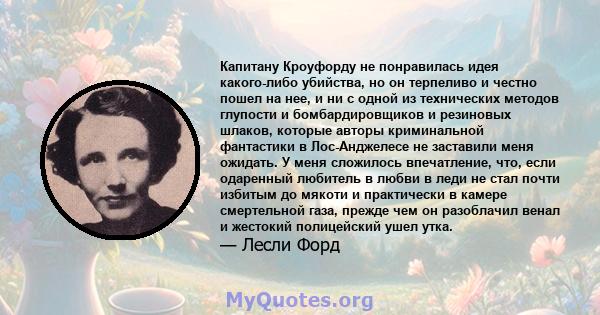 Капитану Кроуфорду не понравилась идея какого-либо убийства, но он терпеливо и честно пошел на нее, и ни с одной из технических методов глупости и бомбардировщиков и резиновых шлаков, которые авторы криминальной фантастики в Лос-Анджелесе не заставили меня ожидать. У меня сложилось впечатление, что, если одаренный любитель в любви в леди не стал почти избитым до мякоти и практически в камере смертельной газа, прежде чем он разоблачил венал и жестокий полицейский ушел утка.
— Лесли Форд

MyQuotes.org